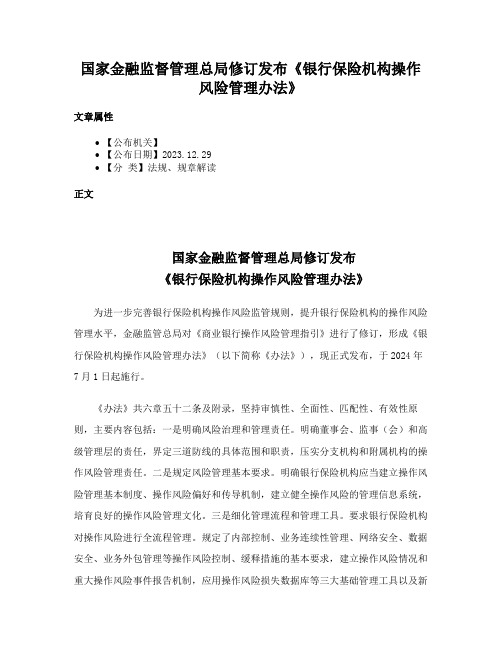 国家金融监督管理总局修订发布《银行保险机构操作风险管理办法》

文章属性

- 【公布机关】
- 【公布日期】2023.12.29
- 【分 类】法规、规章解读

正文

国家金融监督管理总局修订发布
《银行保险机构操作风险管理办法》

为进一步完善银行保险机构操作风险监管规则，提升银行保险机构的操作风险管理水平，金融监管总局对《商业银行操作风险管理指引》进行了修订，形成《银行保险机构操作风险管理办法》（以下简称《办法》），现正式发布，于2024年7月1日起施行。

《办法》共六章五十二条及附录，坚持审慎性、全面性、匹配性、有效性原则，主要内容包括：一是明确风险治理和管理责任。明确董事会、监事（会）和高级管理层的责任，界定三道防线的具体范围和职责，压实分支机构和附属机构的操作风险管理责任。二是规定风险管理基本要求。明确银行保险机构应当建立操作风险管理基本制度、操作风险偏好和传导机制，建立健全操作风险的管理信息系统，培育良好的操作风险管理文化。三是细化管理流程和管理工具。要求银行保险机构对操作风险进行全流程管理。规定了内部控制、业务连续性管理、网络安全、数据安全、业务外包管理等操作风险控制、缓释措施的基本要求，建立操作风险情况和重大操作风险事件报告机制，应用操作风险损失数据库等三大基础管理工具以及新